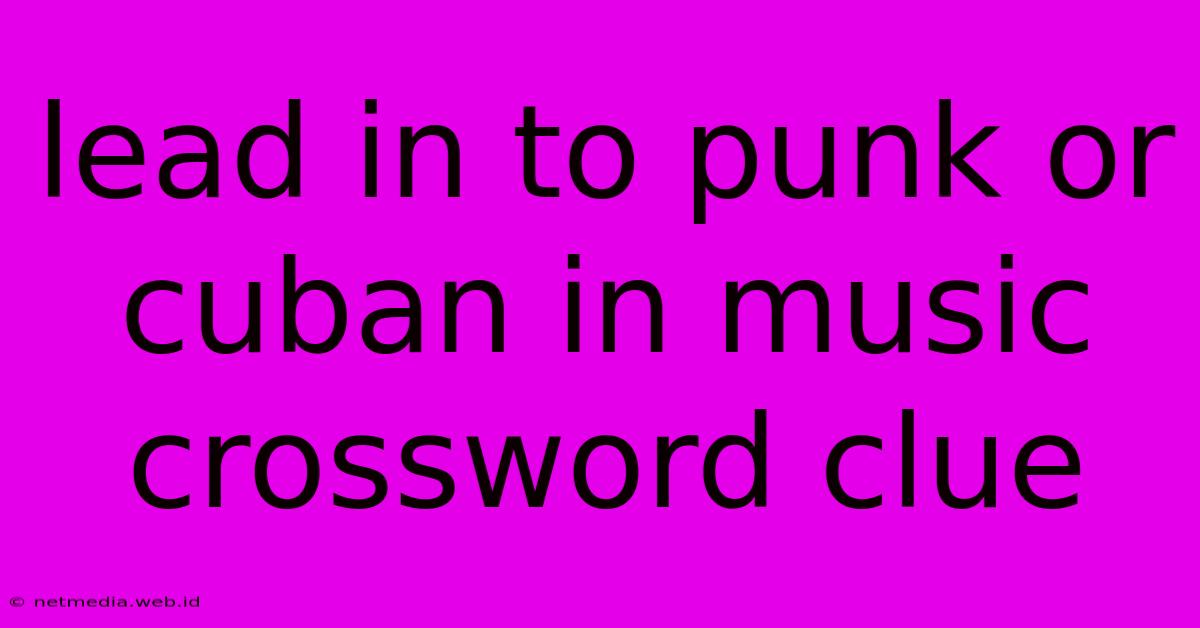 lead in to punk or cuban in music crossword clue

© netmedia.web.id